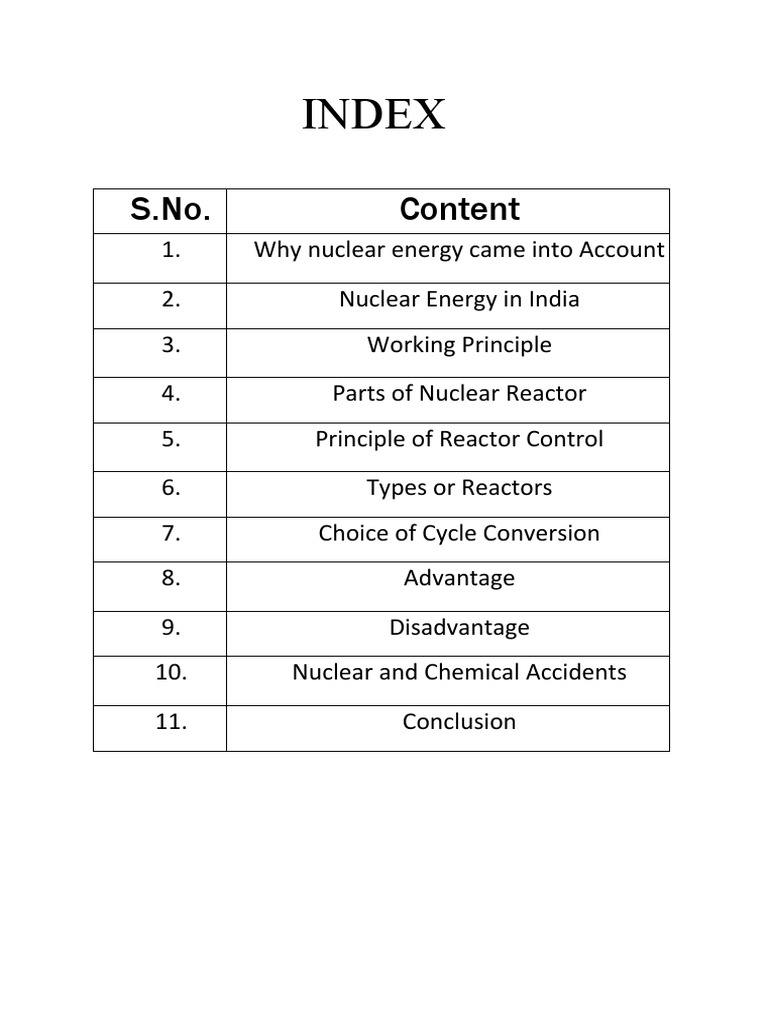 INDEX

| S.No. | Content |
|---|---|
| 1. | Why nuclear energy came into Account |
| 2. | Nuclear Energy in India |
| 3. | Working Principle |
| 4. | Parts of Nuclear Reactor |
| 5. | Principle of Reactor Control |
| 6. | Types or Reactors |
| 7. | Choice of Cycle Conversion |
| 8. | Advantage |
| 9. | Disadvantage |
| 10. | Nuclear and Chemical Accidents |
| 11. | Conclusion |